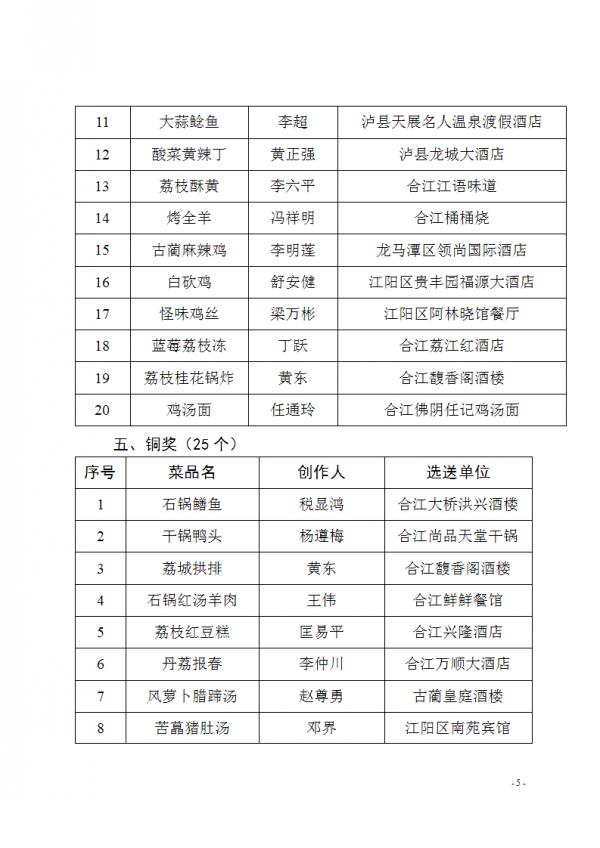 | 11 | 大蒜鲶鱼 | 李超 | 泸县天展名人温泉渡假酒店 |
|---|---|---|---|
| 12 | 酸菜黄辣丁 | 黄正强 | 泸县龙城大酒店 |
| 13 | 荔枝酥黄 | 李六平 | 合江江语味道 |
| 14 | 烤全羊 | 冯祥明 | 合江桶桶烧 |
| 15 | 古蔺麻辣鸡 | 李明莲 | 龙马潭区领尚国际酒店 |
| 16 | 白砍鸡 | 舒安健 | 江阳区贵丰园福源大酒店 |
| 17 | 怪味鸡丝 | 梁万彬 | 江阳区阿林晓馆餐厅 |
| 18 | 蓝莓荔枝冻 | 丁跃 | 合江荔江红酒店 |
| 19 | 荔枝桂花锅炸 | 黄东 | 合江馥香阁酒楼 |
| 20 | 鸡汤面 | 任通玲 | 合江佛阴任记鸡汤面 |

五、铜奖（25 个）

| 序号 | 菜品名 | 创作人 | 选送单位 |
|---|---|---|---|
| 1 | 石锅鳝鱼 | 税显鸿 | 合江大桥洪兴酒楼 |
| 2 | 干锅鸭头 | 杨道梅 | 合江尚品天堂干锅 |
| 3 | 荔城拱排 | 黄东 | 合江馥香阁酒楼 |
| 4 | 石锅红汤羊肉 | 王伟 | 合江鲜鲜餐馆 |
| 5 | 荔枝红豆糕 | 匡易平 | 合江兴隆酒店 |
| 6 | 丹荔报春 | 李仲川 | 合江万顺大酒店 |
| 7 | 风萝卜腊蹄汤 | 赵尊勇 | 古蔺皇庭酒楼 |
| 8 | 苦藠猪肚汤 | 邓界 | 江阳区南苑宾馆 |

- 5 -